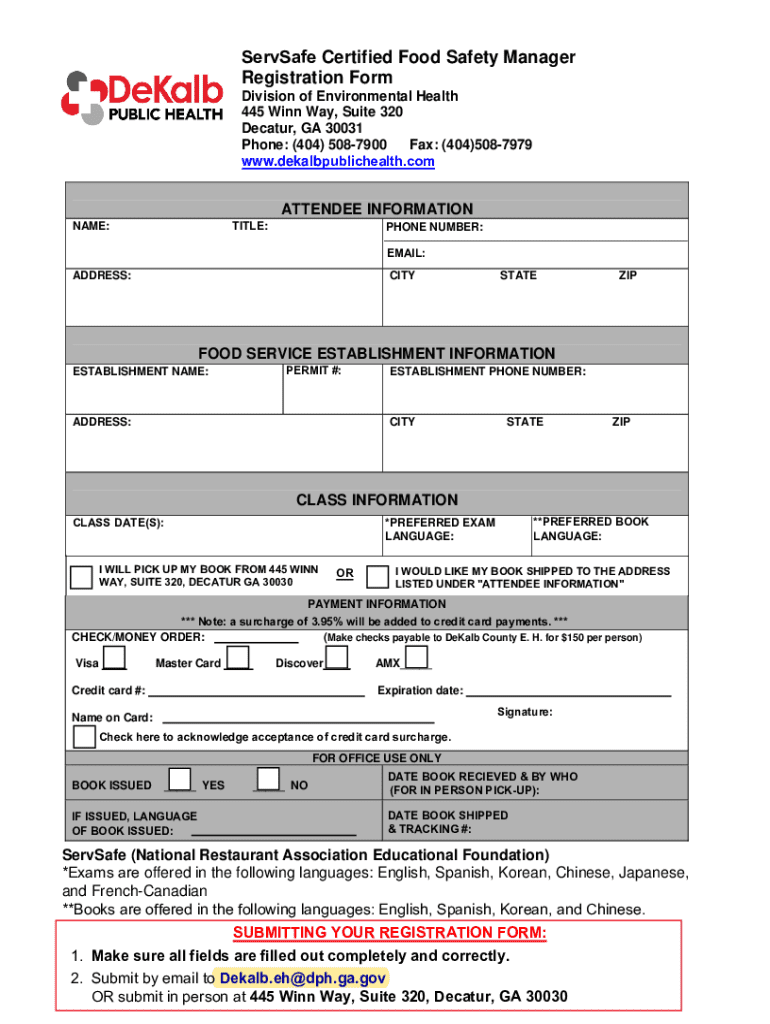 DeKalb PUBLIC HEALTH

ServSafe Certified Food Safety Manager Registration Form
Division of Environmental Health
445 Winn Way, Suite 320
Decatur, GA 30031
Phone: (404) 508-7900 Fax: (404)508-7979
www.dekalbpublichealth.com

ATTENDEE INFORMATION

NAME: TITLE: PHONE NUMBER:

EMAIL:

ADDRESS: CITY STATE ZIP

FOOD SERVICE ESTABLISHMENT INFORMATION

ESTABLISHMENT NAME: PERMIT #: ESTABLISHMENT PHONE NUMBER:

ADDRESS: CITY STATE ZIP

CLASS INFORMATION

CLASS DATE(S): *PREFERRED EXAM LANGUAGE: **PREFERRED BOOK LANGUAGE:

I WILL PICK UP MY BOOK FROM 445 WINN WAY, SUITE 320, DECATUR GA 30030 OR I WOULD LIKE MY BOOK SHIPPED TO THE ADDRESS LISTED UNDER "ATTENDEE INFORMATION"

PAYMENT INFORMATION
*** Note: a surcharge of 3.95% will be added to credit card payments. ***

CHECK/MONEY ORDER: (Make checks payable to DeKalb County E. H. for $150 per person)

Visa Master Card Discover AMX

Credit card #: Expiration date:

Name on Card: Signature:

Check here to acknowledge acceptance of credit card surcharge.

FOR OFFICE USE ONLY

BOOK ISSUED YES NO DATE BOOK RECIEVED & BY WHO (FOR IN PERSON PICK-UP):

IF ISSUED, LANGUAGE OF BOOK ISSUED: DATE BOOK SHIPPED & TRACKING #:

ServSafe (National Restaurant Association Educational Foundation)
*Exams are offered in the following languages: English, Spanish, Korean, Chinese, Japanese, and French-Canadian
**Books are offered in the following languages: English, Spanish, Korean, and Chinese.

SUBMITTING YOUR REGISTRATION FORM:
1. Make sure all fields are filled out completely and correctly.
2. Submit by email to Dekalb.eh@dph.ga.gov
OR submit in person at 445 Winn Way, Suite 320, Decatur, GA 30030